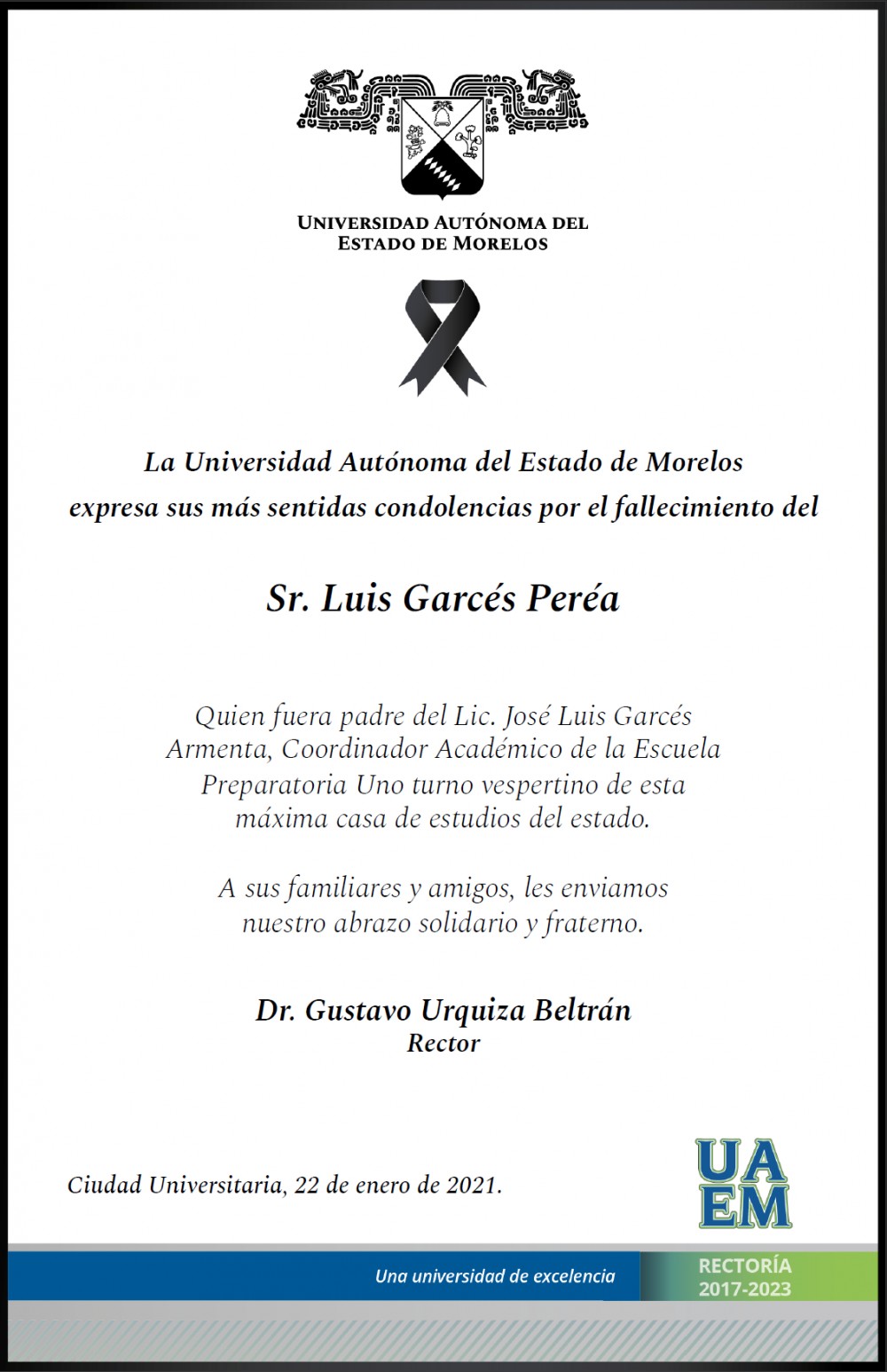 UNIVERSIDAD AUTÓNOMA DEL ESTADO DE MORELOS

La Universidad Autónoma del Estado de Morelos expresa sus más sentidas condolencias por el fallecimiento del

Sr. Luis Garcés Peréa

Quien fuera padre del Lic. José Luis Garcés Armenta, Coordinador Académico de la Escuela Preparatoria Uno turno vespertino de esta máxima casa de estudios del estado.

A sus familiares y amigos, les enviamos nuestro abrazo solidario y fraterno.

Dr. Gustavo Urquiza Beltrán
Rector

Ciudad Universitaria, 22 de enero de 2021.

UA EM

Una universidad de excelencia

RECTORÍA 2017-2023